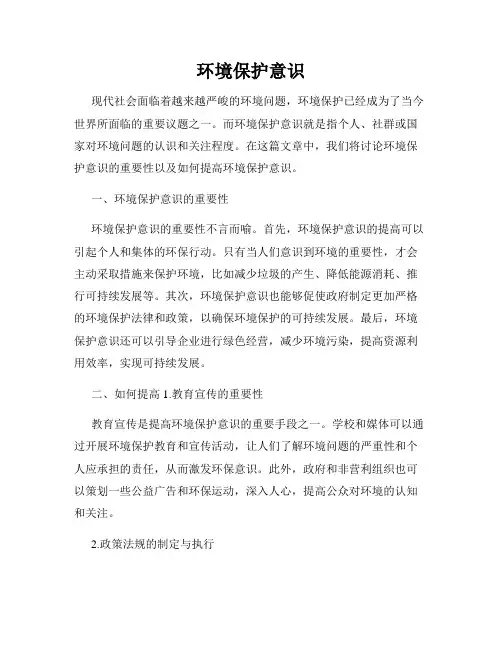 环境保护意识

现代社会面临着越来越严峻的环境问题，环境保护已经成为了当今世界所面临的重要议题之一。而环境保护意识就是指个人、社群或国家对环境问题的认识和关注程度。在这篇文章中，我们将讨论环境保护意识的重要性以及如何提高环境保护意识。

一、环境保护意识的重要性

环境保护意识的重要性不言而喻。首先，环境保护意识的提高可以引起个人和集体的环保行动。只有当人们意识到环境的重要性，才会主动采取措施来保护环境，比如减少垃圾的产生、降低能源消耗、推行可持续发展等。其次，环境保护意识也能够促使政府制定更加严格的环境保护法律和政策，以确保环境保护的可持续发展。最后，环境保护意识还可以引导企业进行绿色经营，减少环境污染，提高资源利用效率，实现可持续发展。

二、如何提高 1.教育宣传的重要性

教育宣传是提高环境保护意识的重要手段之一。学校和媒体可以通过开展环境保护教育和宣传活动，让人们了解环境问题的严重性和个人应承担的责任，从而激发环保意识。此外，政府和非营利组织也可以策划一些公益广告和环保运动，深入人心，提高公众对环境的认知和关注。

2.政策法规的制定与执行